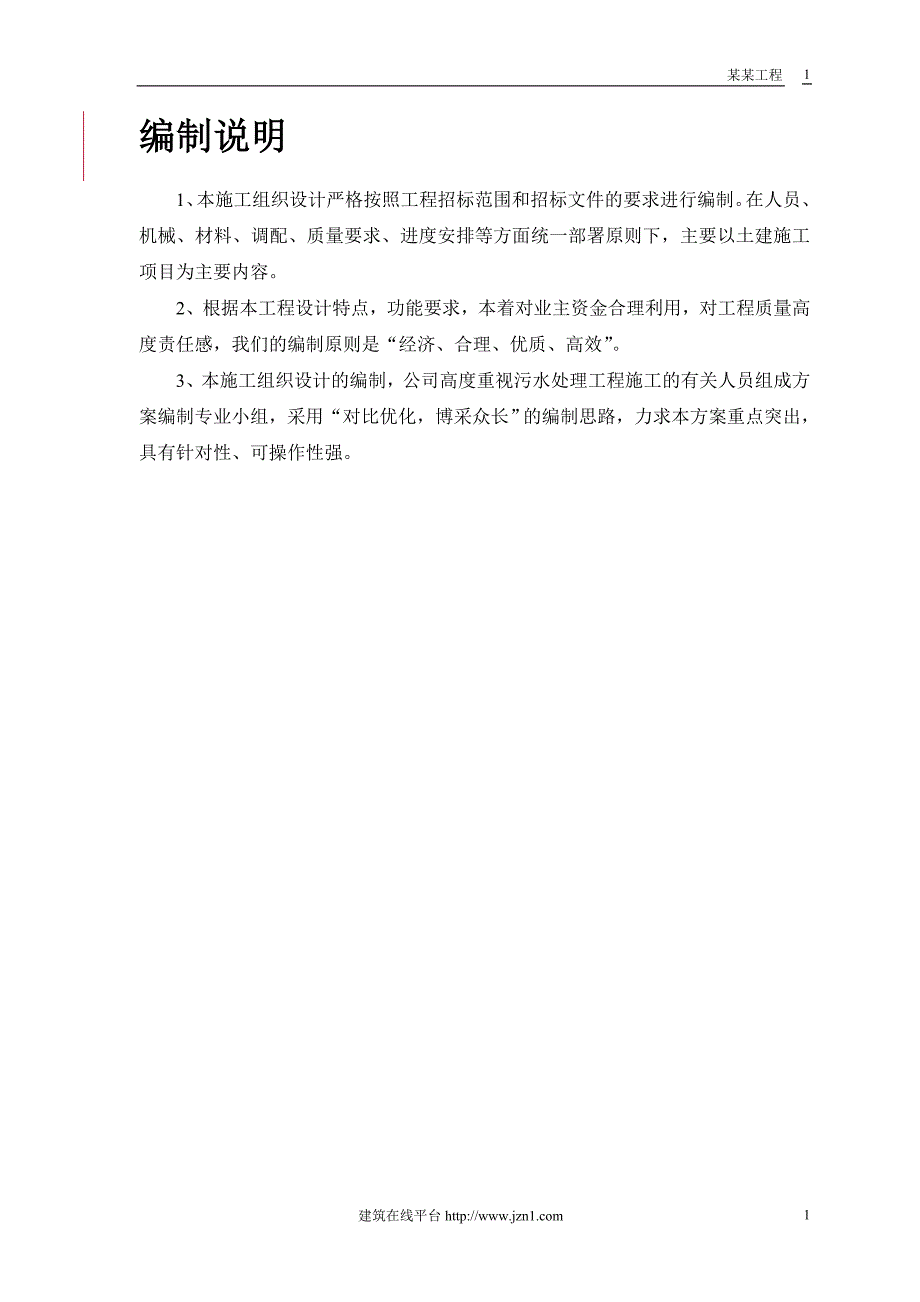 某某工程 1

编制说明

1、本施工组织设计严格按照工程招标范围和招标文件的要求进行编制。在人员、机械、材料、调配、质量要求、进度安排等方面统一部署原则下，主要以土建施工项目为主要内容。

2、根据本工程设计特点，功能要求，本着对业主资金合理利用，对工程质量高度责任感，我们的编制原则是“经济、合理、优质、高效”。

3、本施工组织设计的编制，公司高度重视污水处理工程施工的有关人员组成方案编制专业小组，采用“对比优化，博采众长”的编制思路，力求本方案重点突出，具有针对性、可操作性强。

建筑在线平台 http://www.jzn1.com

1